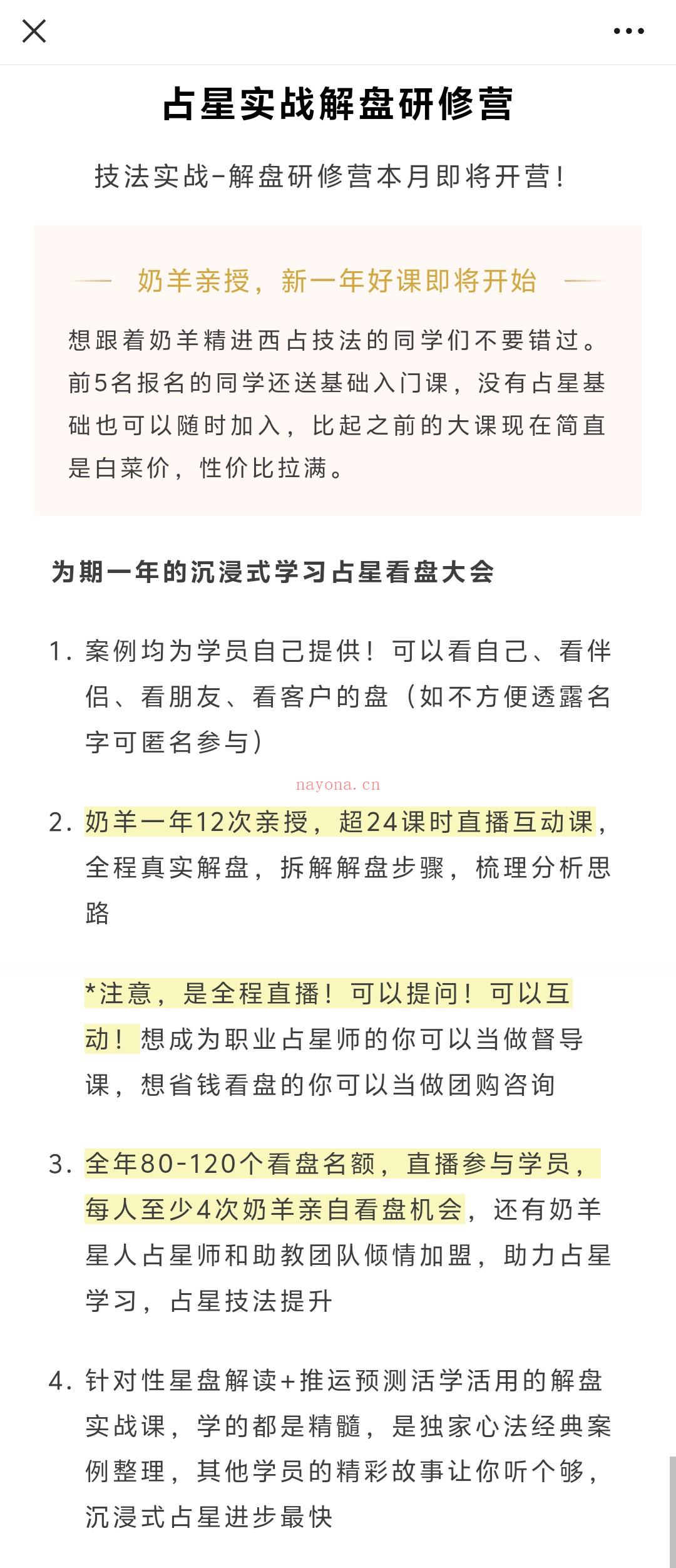 占星实战解盘研修营

技法实战-解盘研修营本月即将开营！

奶羊亲授，新一年好课即将开始

想跟着奶羊精进西占技法的同学们不要错过。前5名报名的同学还送基础入门课，没有占星基础也可以随时加入，比起之前的大课现在简直是白菜价，性价比拉满。

为期一年的沉浸式学习占星看盘大会

1. 案例均为学员自己提供！可以看自己、看伴侣、看朋友、看客户的盘（如不方便透露名字可匿名参与）

nayona.cn

2. 奶羊一年12次亲授，超24课时直播互动课，全程真实解盘，拆解解盘步骤，梳理分析思路

*注意，是全程直播！可以提问！可以互动！想成为职业占星师的你可以当做督导课，想省钱看盘的你可以当做团购咨询

3. 全年80-120个看盘名额，直播参与学员，每人至少4次奶羊亲自看盘机会，还有奶羊星人占星师和助教团队倾情加盟，助力占星学习，占星技法提升

4. 针对性星盘解读+推运预测活学活用的解盘实战课，学的都是精髓，是独家心法经典案例整理，其他学员的精彩故事让你听个够，沉浸式占星进步最快